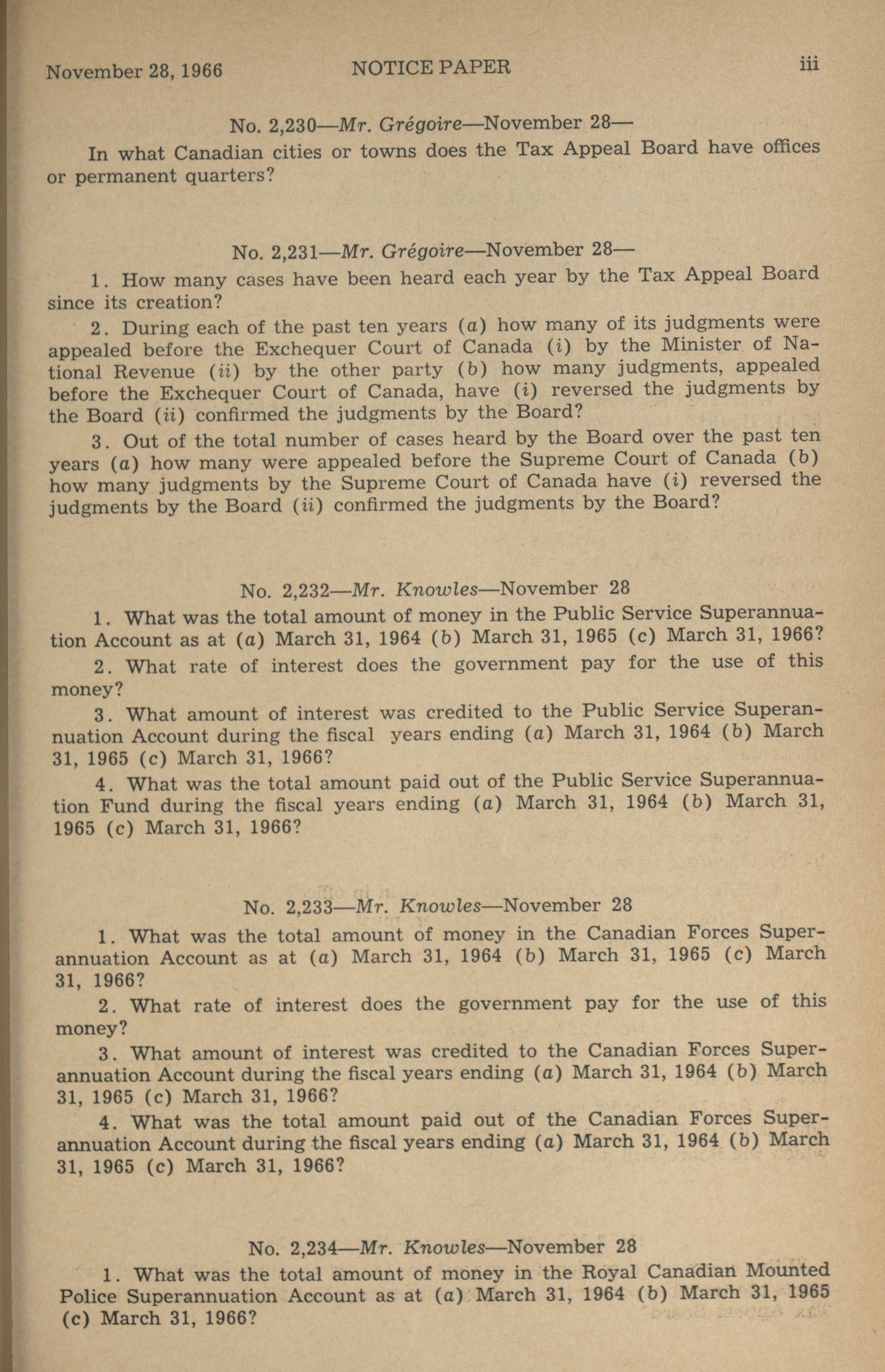 November 28, 1966 NOTICE PAPER iii

No. 2,230—Mr. Grégoire—November 28—

In what Canadian cities or towns does the Tax Appeal Board have offices or permanent quarters?

No. 2,231—Mr. Grégoire—November 28—

1. How many cases have been heard each year by the Tax Appeal Board since its creation?

2. During each of the past ten years (a) how many of its judgments were appealed before the Exchequer Court of Canada (i) by the Minister of National Revenue (ii) by the other party (b) how many judgments, appealed before the Exchequer Court of Canada, have (i) reversed the judgments by the Board (ii) confirmed the judgments by the Board?

3. Out of the total number of cases heard by the Board over the past ten years (a) how many were appealed before the Supreme Court of Canada (b) how many judgments by the Supreme Court of Canada have (i) reversed the judgments by the Board (ii) confirmed the judgments by the Board?

No. 2,232—Mr. Knowles—November 28

1. What was the total amount of money in the Public Service Superannuation Account as at (a) March 31, 1964 (b) March 31, 1965 (c) March 31, 1966?

2. What rate of interest does the government pay for the use of this money?

3. What amount of interest was credited to the Public Service Superannuation Account during the fiscal years ending (a) March 31, 1964 (b) March 31, 1965 (c) March 31, 1966?

4. What was the total amount paid out of the Public Service Superannuation Fund during the fiscal years ending (a) March 31, 1964 (b) March 31, 1965 (c) March 31, 1966?

No. 2,233—Mr. Knowles—November 28

1. What was the total amount of money in the Canadian Forces Superannuation Account as at (a) March 31, 1964 (b) March 31, 1965 (c) March 31, 1966?

2. What rate of interest does the government pay for the use of this money?

3. What amount of interest was credited to the Canadian Forces Superannuation Account during the fiscal years ending (a) March 31, 1964 (b) March 31, 1965 (c) March 31, 1966?

4. What was the total amount paid out of the Canadian Forces Superannuation Account during the fiscal years ending (a) March 31, 1964 (b) March 31, 1965 (c) March 31, 1966?

No. 2,234—Mr. Knowles—November 28

1. What was the total amount of money in the Royal Canadian Mounted Police Superannuation Account as at (a) March 31, 1964 (b) March 31, 1965 (c) March 31, 1966?